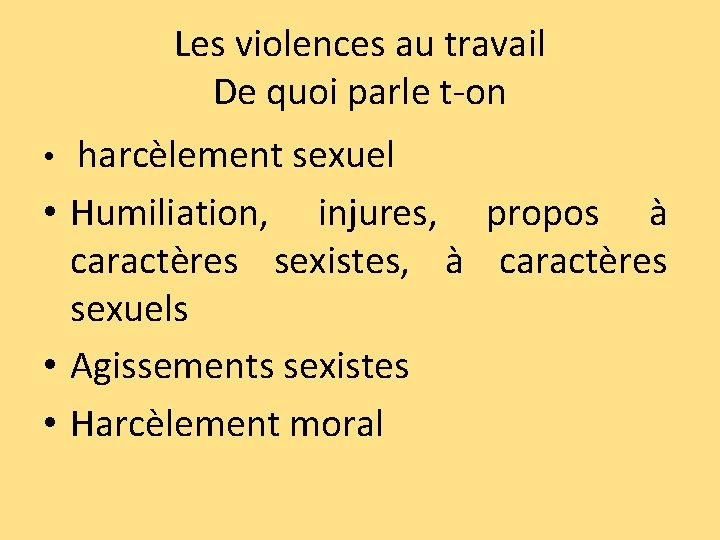 Les violences au travail
De quoi parle t-on

• harcèlement sexuel
• Humiliation, injures, propos à caractères sexistes, à caractères sexuels
• Agissements sexistes
• Harcèlement moral